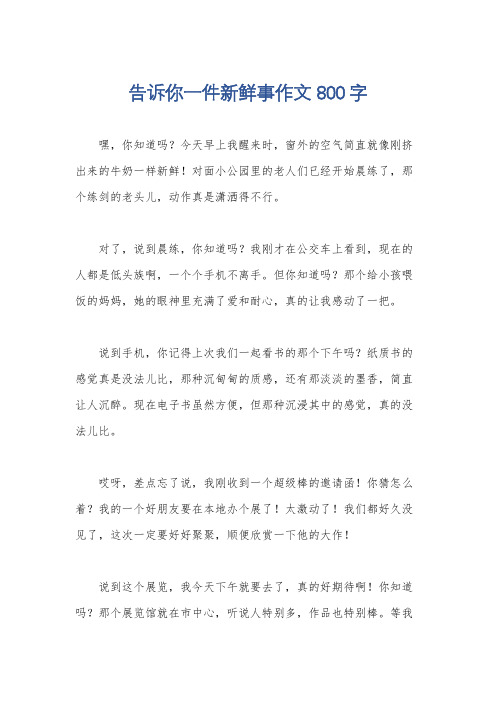 告诉你一件新鲜事作文 800 字

嘿，你知道吗？今天早上我醒来时，窗外的空气简直就像刚挤出来的牛奶一样新鲜！对面小公园里的老人们已经开始晨练了，那个练剑的老头儿，动作真是潇洒得不行。

对了，说到晨练，你知道吗？我刚才在公交车上看到，现在的人都是低头族啊，一个个手机不离手。但你知道吗？那个给小孩喂饭的妈妈，她的眼神里充满了爱和耐心，真的让我感动了一把。

说到手机，你记得上次我们一起看书的那个下午吗？纸质书的感觉真是没法儿比，那种沉甸甸的质感，还有那淡淡的墨香，简直让人沉醉。现在电子书虽然方便，但那种沉浸其中的感觉，真的没法儿比。

哎呀，差点忘了说，我刚收到一个超级棒的邀请函！你猜怎么着？我的一个好朋友要在本地办个展了！太激动了！我们都好久没见了，这次一定要好好聚聚，顺便欣赏一下他的大作！

说到这个展览，我今天下午就要去了，真的好期待啊！你知道吗？那个展览馆就在市中心，听说人特别多，作品也特别棒。等我